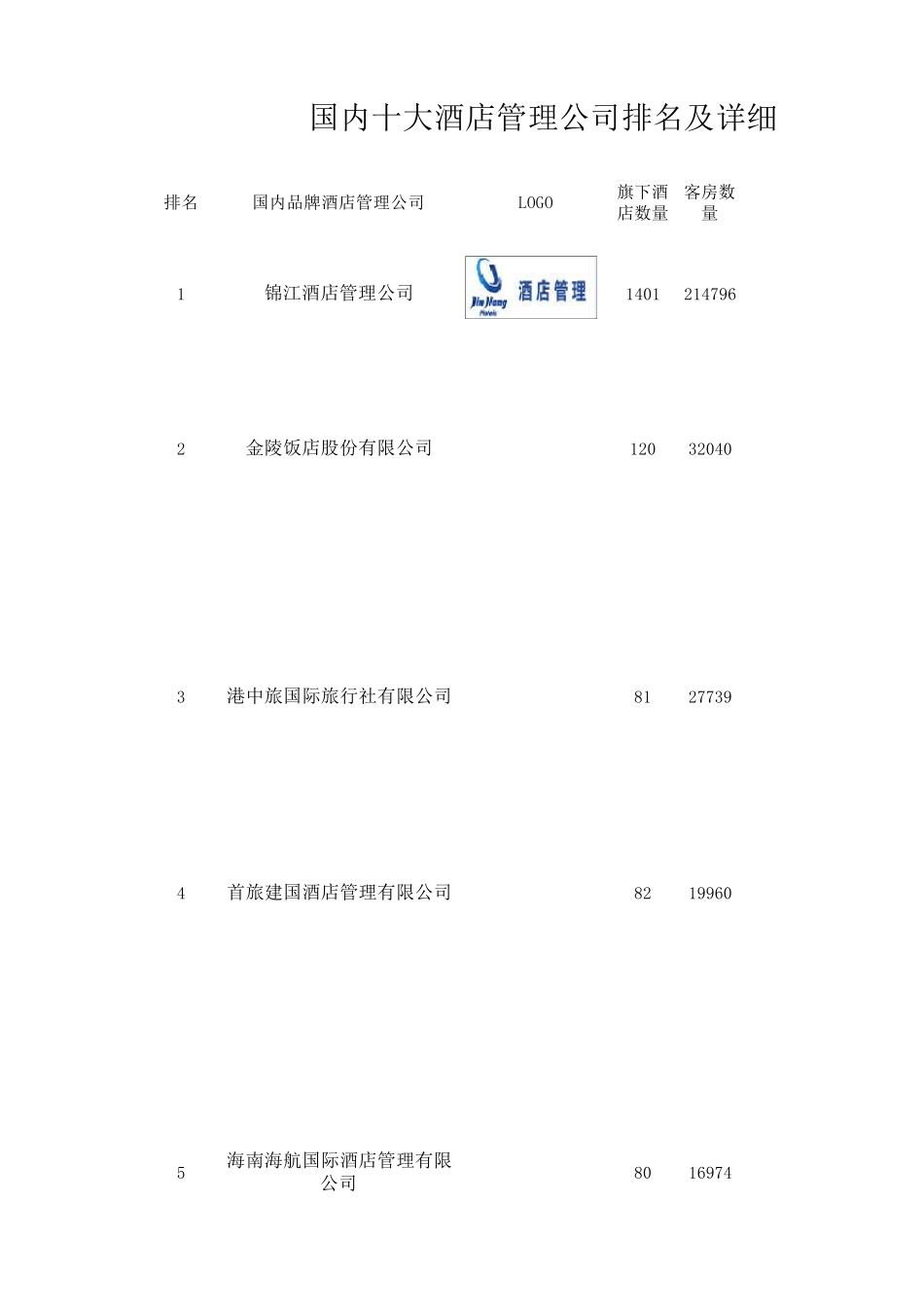 国内十大酒店管理公司排名及详细

| 排名 | 国内品牌酒店管理公司 | LOGO | 旗下酒店数量 | 客房数量 |
|---|---|---|---|---|
| 1 | 锦江酒店管理公司 | Jin Jiang Hotels 酒店管理 | 1401 | 214796 |
| 2 | 金陵饭店股份有限公司 | | 120 | 32040 |
| 3 | 港中旅国际旅行社有限公司 | | 81 | 27739 |
| 4 | 首旅建国酒店管理有限公司 | | 82 | 19960 |
| 5 | 海南海航国际酒店管理有限公司 | | 80 | 16974 |